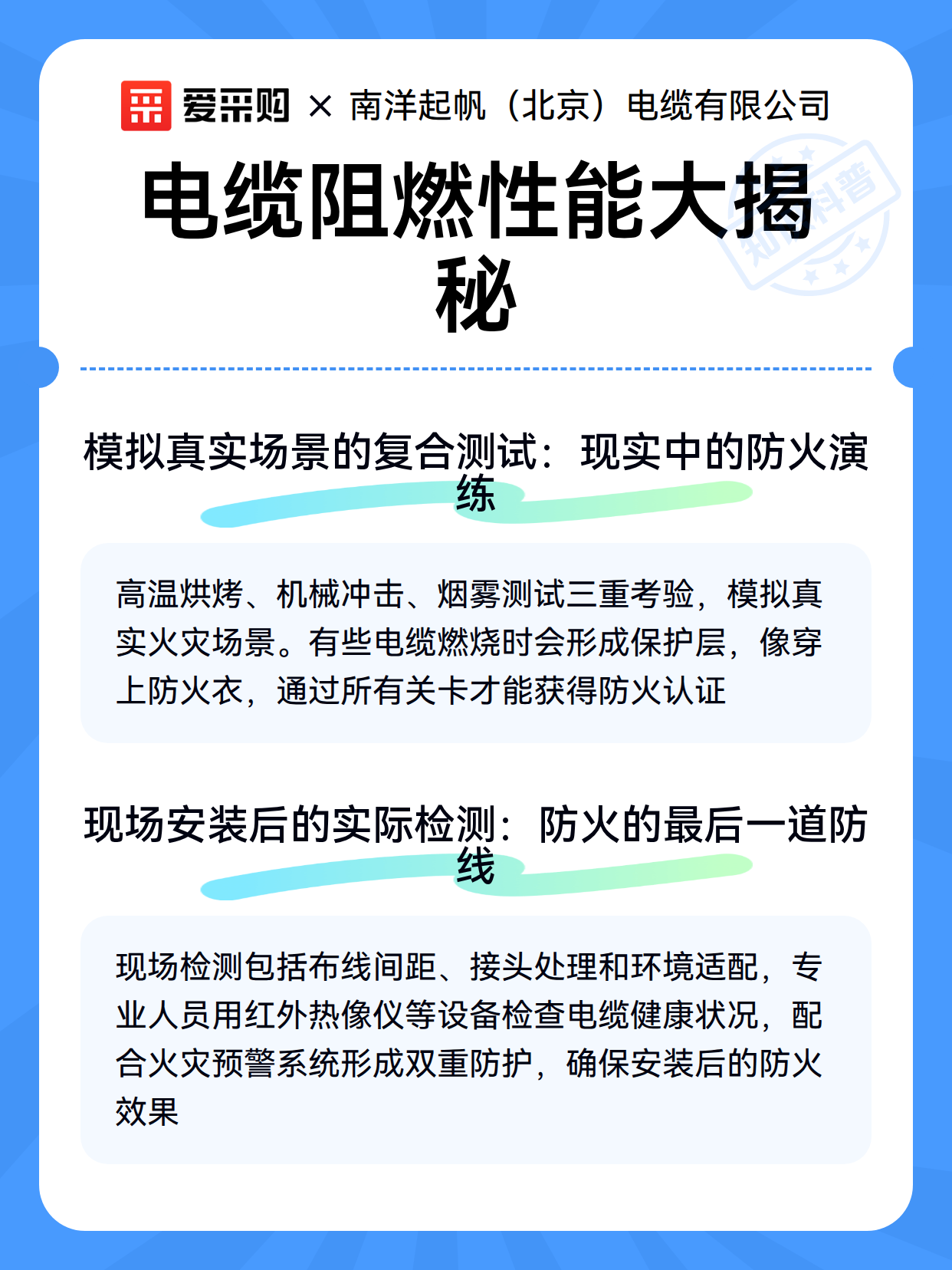 爱采购 × 南洋起帆（北京）电缆有限公司

电缆阻燃性能大揭秘

知识科普

模拟真实场景的复合测试：现实中的防火演练

高温烘烤、机械冲击、烟雾测试三重考验，模拟真实火灾场景。有些电缆燃烧时会形成保护层，像穿上防火衣，通过所有关卡才能获得防火认证

现场安装后的实际检测：防火的最后一道防线

现场检测包括布线间距、接头处理和环境适配，专业人员用红外热像仪等设备检查电缆健康状况，配合火灾预警系统形成双重防护，确保安装后的防火效果